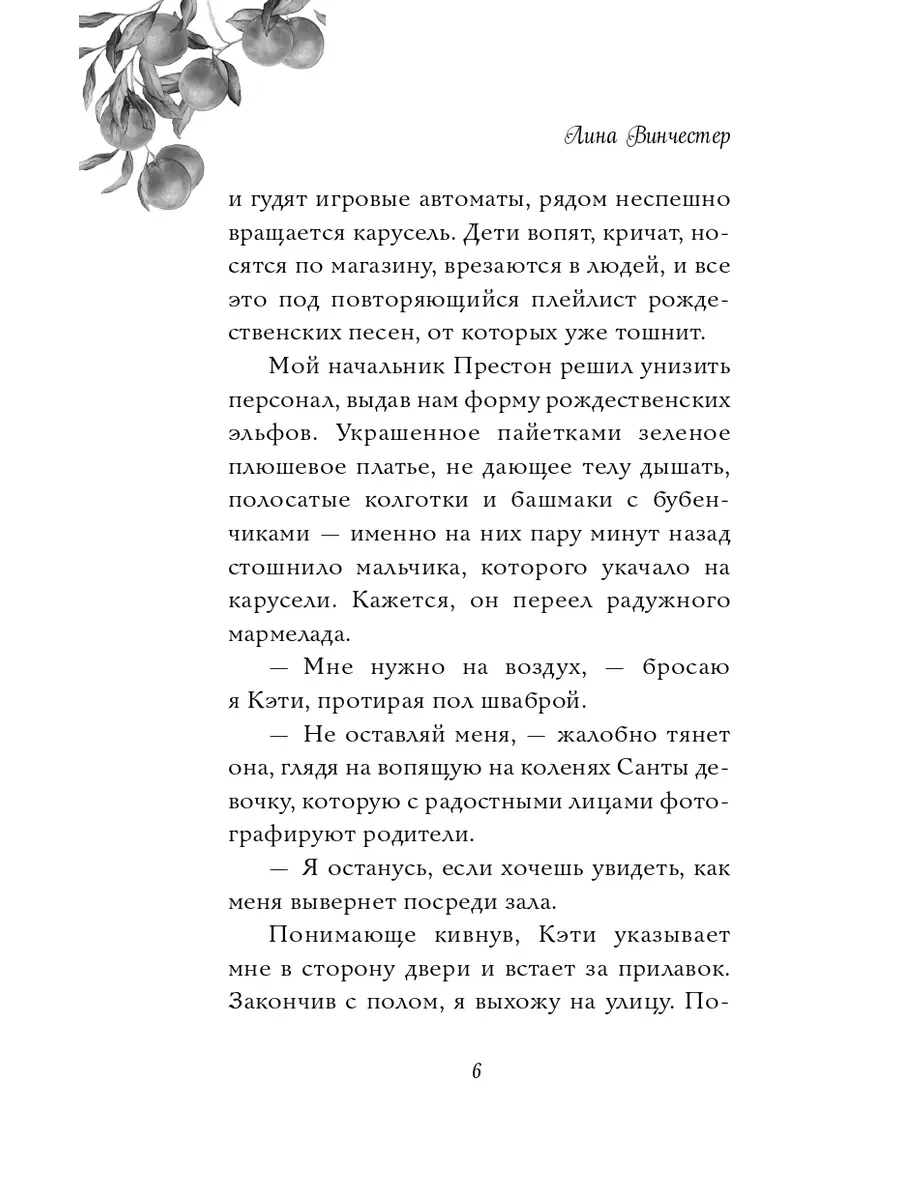 Лина Винчестер

и гудят игровые автоматы, рядом неспешно вращается карусель. Дети вопят, кричат, носятся по магазину, врезаются в людей, и все это под повторяющийся плейлист рождественских песен, от которых уже тошнит.

Мой начальник Престон решил унизить персонал, выдав нам форму рождественских эльфов. Украшенное пайетками зеленое плюшевое платье, не дающее телу дышать, полосатые колготки и башмаки с бубенчиками — именно на них пару минут назад стошнило мальчика, которого укачало на карусели. Кажется, он переел радужного мармелада.

— Мне нужно на воздух, — бросаю я Кэти, протирая пол шваброй.

— Не оставляй меня, — жалобно тянет она, глядя на вопящую на коленях Санты девочку, которую с радостными лицами фотографируют родители.

— Я останусь, если хочешь увидеть, как меня вывернет посреди зала.

Понимающе кивнув, Кэти указывает мне в сторону двери и встает за прилавок. Закончив с полом, я выхожу на улицу. По-

6